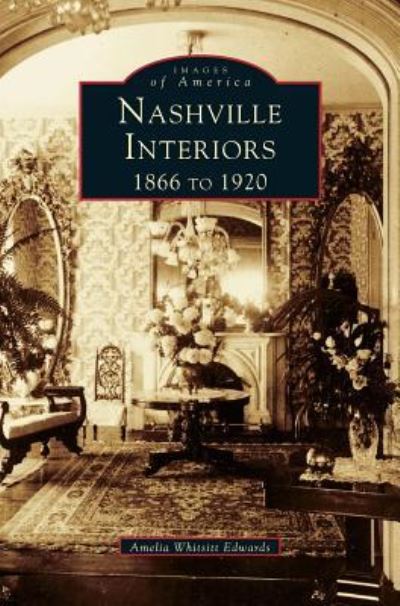 IMAGES
of America
NASHVILLE INTERIORS
1866 TO 1920

Amelia Whitsitt Edwards